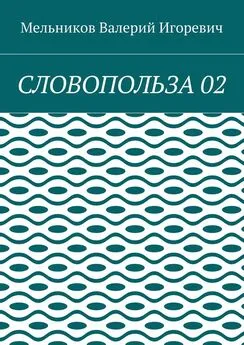 Мельников Валерий Игоревич

СЛОВОПОЛЬЗА 02